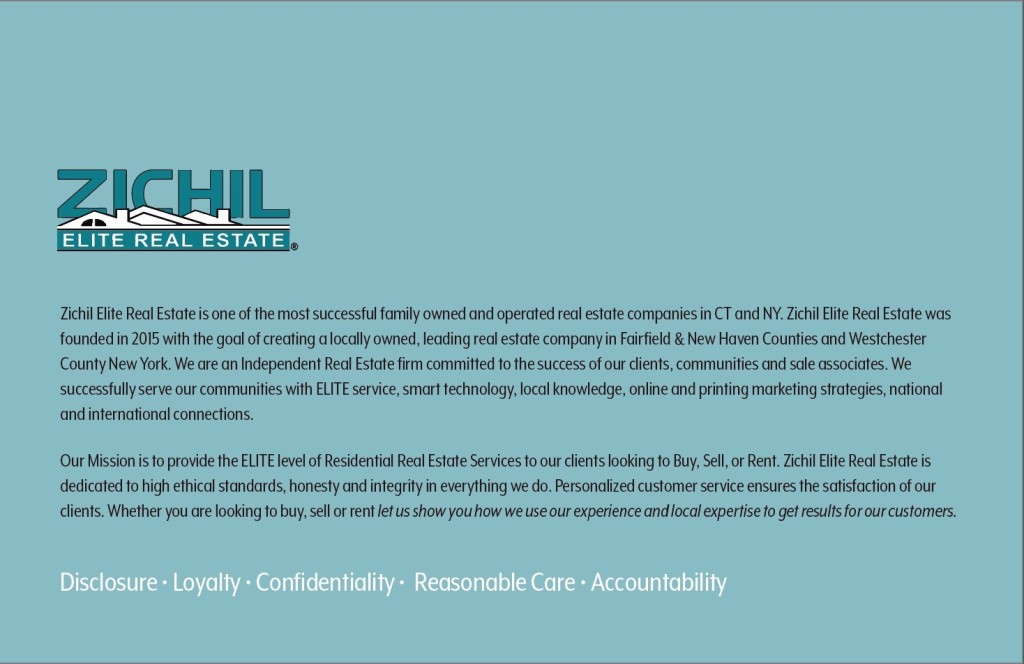 ZICHIL
ELITE REAL ESTATE®

Zichil Elite Real Estate is one of the most successful family owned and operated real estate companies in CT and NY. Zichil Elite Real Estate was founded in 2015 with the goal of creating a locally owned, leading real estate company in Fairfield & New Haven Counties and Westchester County New York. We are an Independent Real Estate firm committed to the success of our clients, communities and sale associates. We successfully serve our communities with ELITE service, smart technology, local knowledge, online and printing marketing strategies, national and international connections.

Our Mission is to provide the ELITE level of Residential Real Estate Services to our clients looking to Buy, Sell, or Rent. Zichil Elite Real Estate is dedicated to high ethical standards, honesty and integrity in everything we do. Personalized customer service ensures the satisfaction of our clients. Whether you are looking to buy, sell or rent let us show you how we use our experience and local expertise to get results for our customers.

Disclosure · Loyalty · Confidentiality · Reasonable Care · Accountability